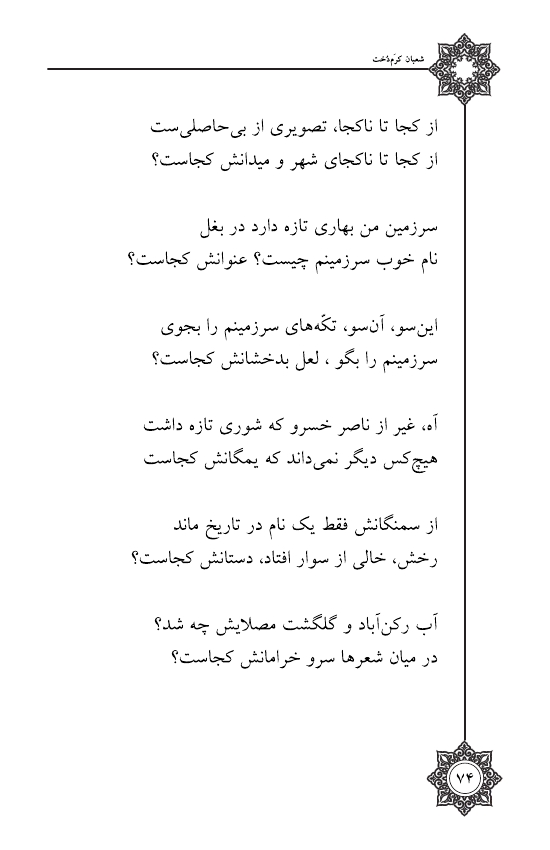 شعبان کرم‌دخت

از کجا تا ناکجا، تصویری از بی‌حاصلی‌ست
از کجا تا ناکجای شهر و میدانش کجاست؟

سرزمین من بهاری تازه دارد در بغل
نام خوب سرزمینم چیست؟ عنوانش کجاست؟

این‌سو، آن‌سو، تکّه‌های سرزمینم را بجوی
سرزمینم را بگو ، لعل بدخشانش کجاست؟

آه، غیر از ناصر خسرو که شوری تازه داشت
هیچ‌کس دیگر نمی‌داند که یمگانش کجاست

از سمنگانش فقط یک نام در تاریخ ماند
رخش، خالی از سوار افتاد، دستانش کجاست؟

آب رکن‌آباد و گلگشت مصلایش چه شد؟
در میان شعرها سرو خرامانش کجاست؟

۷۴